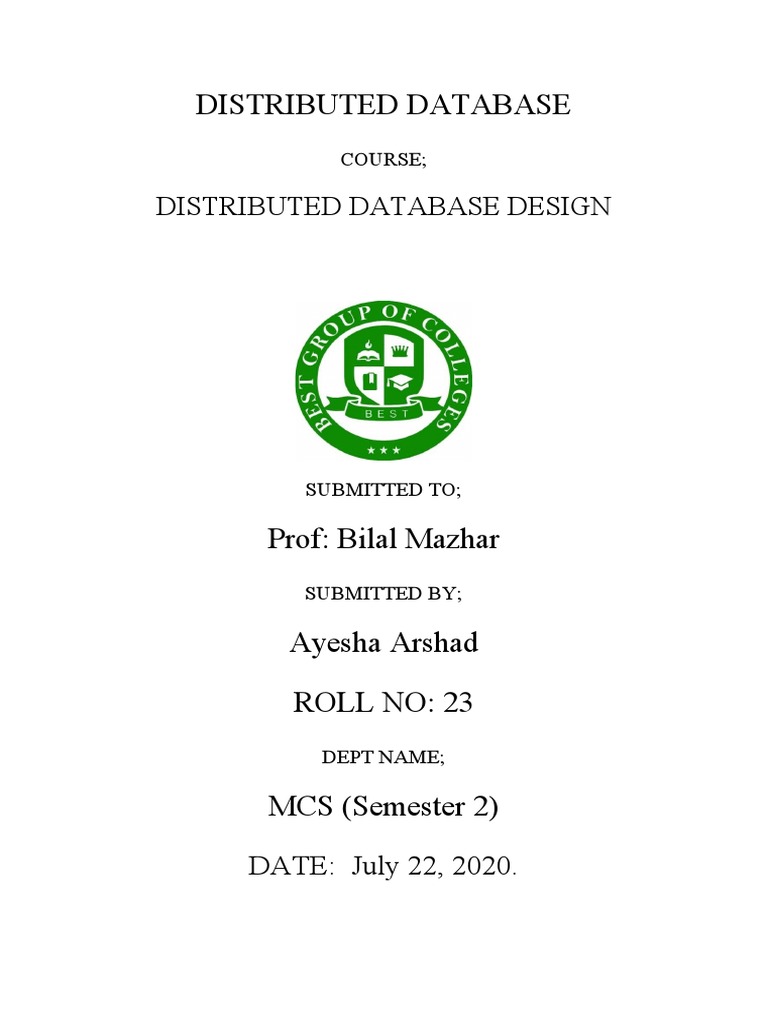 DISTRIBUTED DATABASE

COURSE;

DISTRIBUTED DATABASE DESIGN

BEST GROUP OF COLLEGES

BEST

SUBMITTED TO;

Prof: Bilal Mazhar

SUBMITTED BY;

Ayesha Arshad

ROLL NO: 23

DEPT NAME;

MCS (Semester 2)

DATE: July 22, 2020.